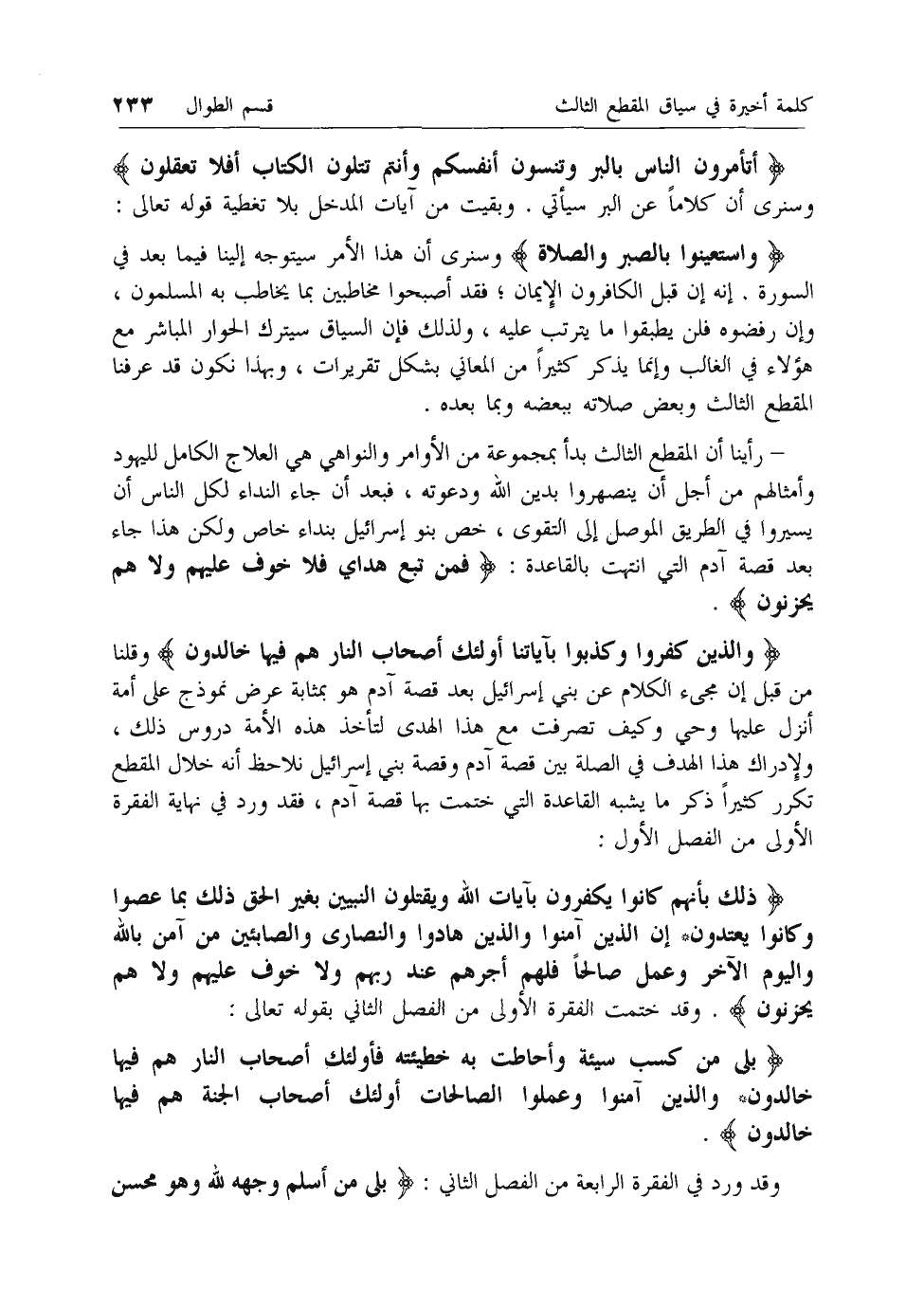 كلمة أخيرة في سياق المقطع الثالث　　قسم الطوال　٢٣٣

﴿ أتأمرون الناس بالبر وتنسون أنفسكم وأنتم تتلون الكتاب أفلا تعقلون ﴾ وسنرى أن كلاماً عن البر سيأتي . وبقيت من آيات المدخل بلا تغطية قوله تعالى :

﴿ واستعينوا بالصبر والصلاة ﴾ وسنرى أن هذا الأمر سيتوجه إلينا فيما بعد في السورة . إنه إن قبل الكافرون الإيمان ؛ فقد أصبحوا مخاطبين بما يخاطب به المسلمون ، وإن رفضوه فلن يطبقوا ما يترتب عليه ، ولذلك فإن السياق سيترك الحوار المباشر مع هؤلاء في الغالب وإنما يذكر كثيراً من المعاني بشكل تقريرات ، وبهذا نكون قد عرفنا المقطع الثالث وبعض صلاته ببعضه وبما بعده .

– رأينا أن المقطع الثالث بدأ بمجموعة من الأوامر والنواهي هي العلاج الكامل لليهود وأمثالهم من أجل أن ينصهروا بدين الله ودعوته ، فبعد أن جاء النداء لكل الناس أن يسيروا في الطريق الموصل إلى التقوى ، خص بنو إسرائيل بنداء خاص ولكن هذا جاء بعد قصة آدم التي انتهت بالقاعدة : ﴿ فمن تبع هداي فلا خوف عليهم ولا هم يحزنون ﴾ .

﴿ والذين كفروا وكذبوا بآياتنا أولئك أصحاب النار هم فيها خالدون ﴾ وقلنا من قبل إن مجيء الكلام عن بني إسرائيل بعد قصة آدم هو بمثابة عرض نموذج على أمة أنزل عليها وحي وكيف تصرفت مع هذا الهدى لتأخذ هذه الأمة دروس ذلك ، ولإدراك هذا الهدف في الصلة بين قصة آدم وقصة بني إسرائيل نلاحظ أنه خلال المقطع تكرر كثيراً ذكر ما يشبه القاعدة التي ختمت بها قصة آدم ، فقد ورد في نهاية الفقرة الأولى من الفصل الأول :

﴿ ذلك بأنهم كانوا يكفرون بآيات الله ويقتلون النبيين بغير الحق ذلك بما عصوا وكانوا يعتدون۞ إن الذين آمنوا والذين هادوا والنصارى والصابئين من آمن بالله واليوم الآخر وعمل صالحاً فلهم أجرهم عند ربهم ولا خوف عليهم ولا هم يحزنون ﴾ . وقد ختمت الفقرة الأولى من الفصل الثاني بقوله تعالى :

﴿ بلى من كسب سيئة وأحاطت به خطيئته فأولئك أصحاب النار هم فيها خالدون۞ والذين آمنوا وعملوا الصالحات أولئك أصحاب الجنة هم فيها خالدون ﴾ .

وقد ورد في الفقرة الرابعة من الفصل الثاني : ﴿ بلى من أسلم وجهه لله وهو محسن